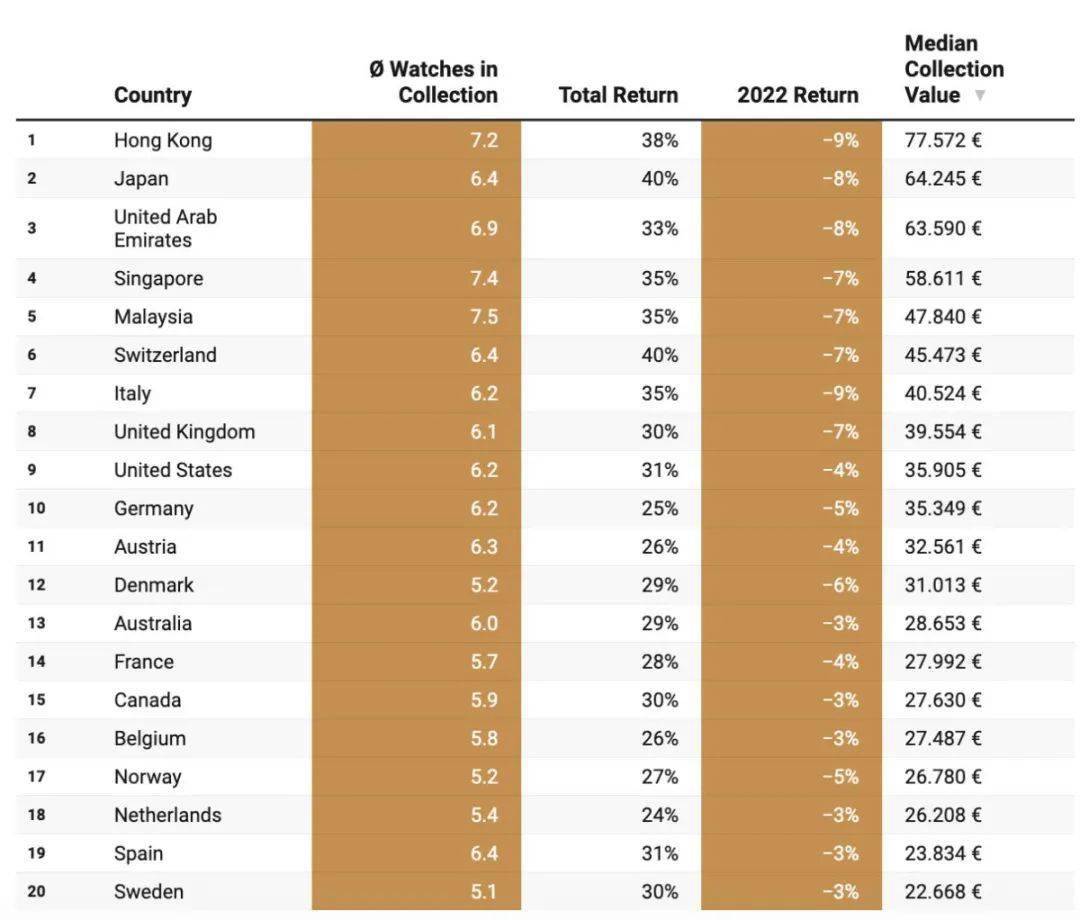 |  | Country | Ø Watches in Collection | Total Return | 2022 Return | Median Collection Value ▼ |
|---|---|---|---|---|---|
| 1 | Hong Kong | 7.2 | 38% | −9% | 77.572 € |
| 2 | Japan | 6.4 | 40% | −8% | 64.245 € |
| 3 | United Arab Emirates | 6.9 | 33% | −8% | 63.590 € |
| 4 | Singapore | 7.4 | 35% | −7% | 58.611 € |
| 5 | Malaysia | 7.5 | 35% | −7% | 47.840 € |
| 6 | Switzerland | 6.4 | 40% | −7% | 45.473 € |
| 7 | Italy | 6.2 | 35% | −9% | 40.524 € |
| 8 | United Kingdom | 6.1 | 30% | −7% | 39.554 € |
| 9 | United States | 6.2 | 31% | −4% | 35.905 € |
| 10 | Germany | 6.2 | 25% | −5% | 35.349 € |
| 11 | Austria | 6.3 | 26% | −4% | 32.561 € |
| 12 | Denmark | 5.2 | 29% | −6% | 31.013 € |
| 13 | Australia | 6.0 | 29% | −3% | 28.653 € |
| 14 | France | 5.7 | 28% | −4% | 27.992 € |
| 15 | Canada | 5.9 | 30% | −3% | 27.630 € |
| 16 | Belgium | 5.8 | 26% | −3% | 27.487 € |
| 17 | Norway | 5.2 | 27% | −5% | 26.780 € |
| 18 | Netherlands | 5.4 | 24% | −3% | 26.208 € |
| 19 | Spain | 6.4 | 31% | −3% | 23.834 € |
| 20 | Sweden | 5.1 | 30% | −3% | 22.668 € |